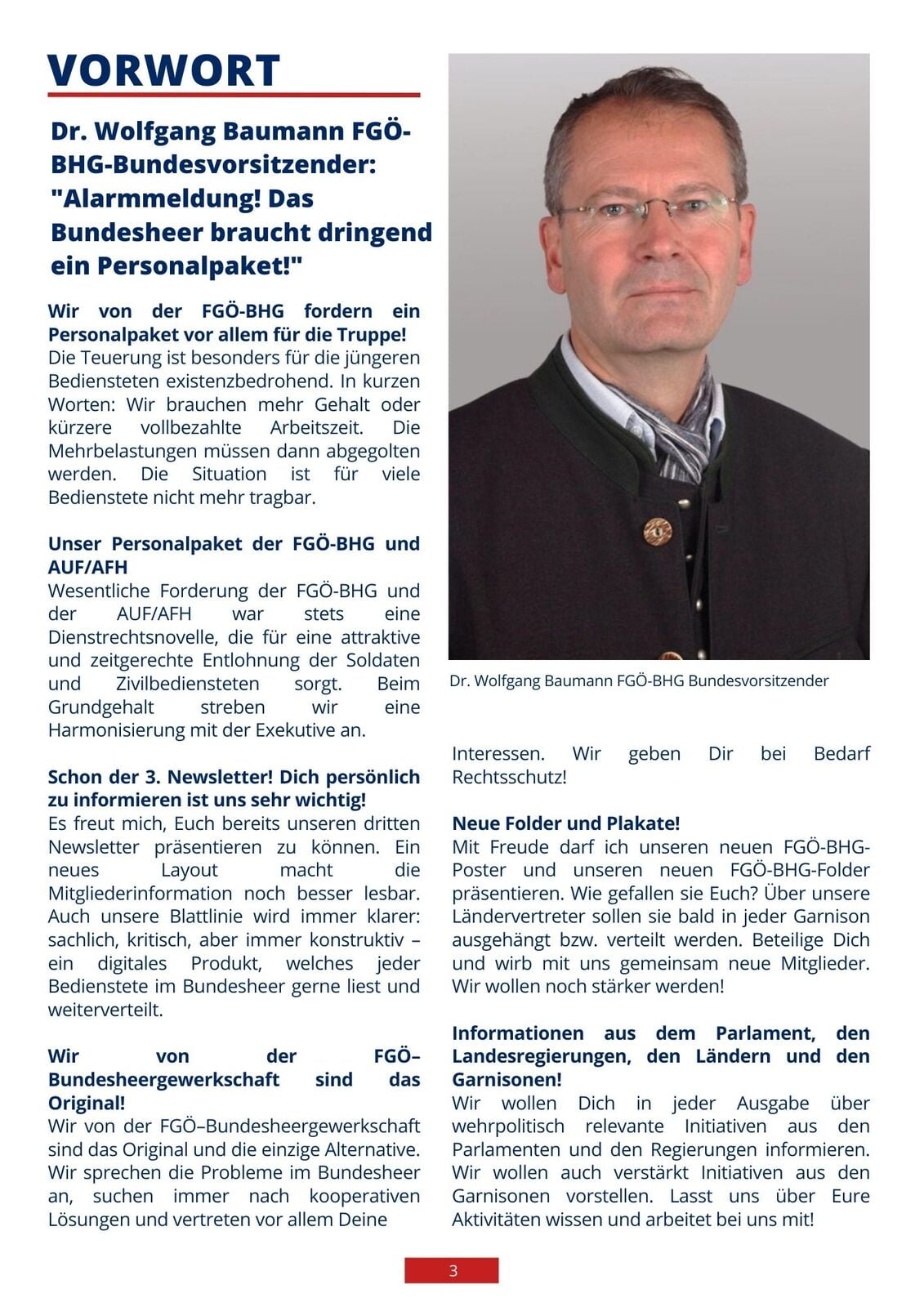 VORWORT

Dr. Wolfgang Baumann FGÖ-BHG-Bundesvorsitzender: "Alarmmeldung! Das Bundesheer braucht dringend ein Personalpaket!"

Wir von der FGÖ-BHG fordern ein Personalpaket vor allem für die Truppe!
Die Teuerung ist besonders für die jüngeren Bediensteten existenzbedrohend. In kurzen Worten: Wir brauchen mehr Gehalt oder kürzere vollbezahlte Arbeitszeit. Die Mehrbelastungen müssen dann abgegolten werden. Die Situation ist für viele Bedienstete nicht mehr tragbar.

Unser Personalpaket der FGÖ-BHG und AUF/AFH
Wesentliche Forderung der FGÖ-BHG und der AUF/AFH war stets eine Dienstrechtsnovelle, die für eine attraktive und zeitgerechte Entlohnung der Soldaten und Zivilbediensteten sorgt. Beim Grundgehalt streben wir eine Harmonisierung mit der Exekutive an.

Schon der 3. Newsletter! Dich persönlich zu informieren ist uns sehr wichtig!
Es freut mich, Euch bereits unseren dritten Newsletter präsentieren zu können. Ein neues Layout macht die Mitgliederinformation noch besser lesbar. Auch unsere Blattlinie wird immer klarer: sachlich, kritisch, aber immer konstruktiv – ein digitales Produkt, welches jeder Bedienstete im Bundesheer gerne liest und weiterverteilt.

Wir von der FGÖ–Bundesheergewerkschaft sind das Original!
Wir von der FGÖ–Bundesheergewerkschaft sind das Original und die einzige Alternative. Wir sprechen die Probleme im Bundesheer an, suchen immer nach kooperativen Lösungen und vertreten vor allem Deine

Dr. Wolfgang Baumann FGÖ-BHG Bundesvorsitzender

Interessen. Wir geben Dir bei Bedarf Rechtsschutz!

Neue Folder und Plakate!
Mit Freude darf ich unseren neuen FGÖ-BHG-Poster und unseren neuen FGÖ-BHG-Folder präsentieren. Wie gefallen sie Euch? Über unsere Ländervertreter sollen sie bald in jeder Garnison ausgehängt bzw. verteilt werden. Beteilige Dich und wirb mit uns gemeinsam neue Mitglieder. Wir wollen noch stärker werden!

Informationen aus dem Parlament, den Landesregierungen, den Ländern und den Garnisonen!
Wir wollen Dich in jeder Ausgabe über wehrpolitisch relevante Initiativen aus den Parlamenten und den Regierungen informieren. Wir wollen auch verstärkt Initiativen aus den Garnisonen vorstellen. Lasst uns über Eure Aktivitäten wissen und arbeitet bei uns mit!

3